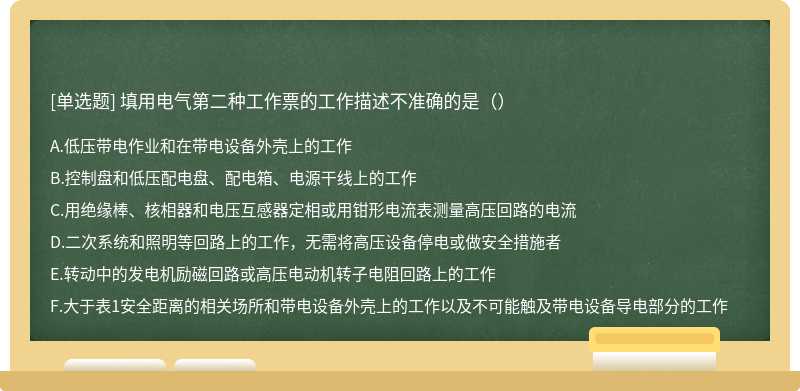 [单选题] 填用电气第二种工作票的工作描述不准确的是（）

A.低压带电作业和在带电设备外壳上的工作
B.控制盘和低压配电盘、配电箱、电源干线上的工作
C.用绝缘棒、核相器和电压互感器定相或用钳形电流表测量高压回路的电流
D.二次系统和照明等回路上的工作，无需将高压设备停电或做安全措施者
E.转动中的发电机励磁回路或高压电动机转子电阻回路上的工作
F.大于表1安全距离的相关场所和带电设备外壳上的工作以及不可能触及带电设备导电部分的工作